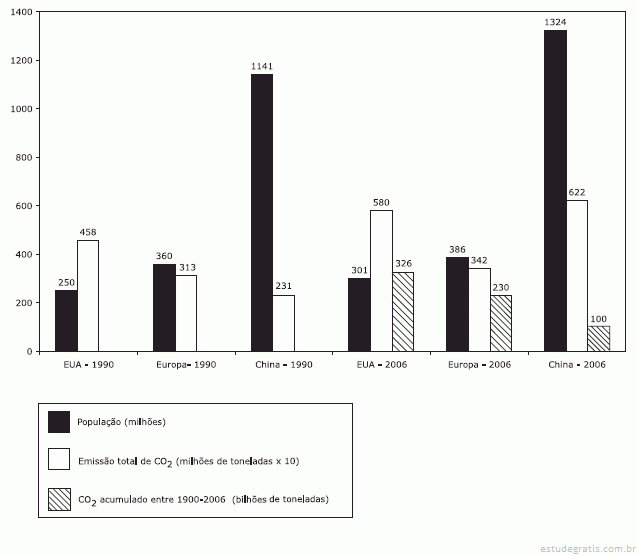 1400
1200
1000
800
600
400
200
0

250 458
360 313
1141 231
301 580 326
386 342 230
1324 622 100

EUA - 1990
Europa- 1990
China - 1990
EUA - 2006
Europa - 2006
China - 2006

População (milhões)
Emissão total de $CO_2$ (milhões de toneladas x 10)
$CO_2$ acumulado entre 1900-2006 (bilhões de toneladas)

estudegratis.com.br